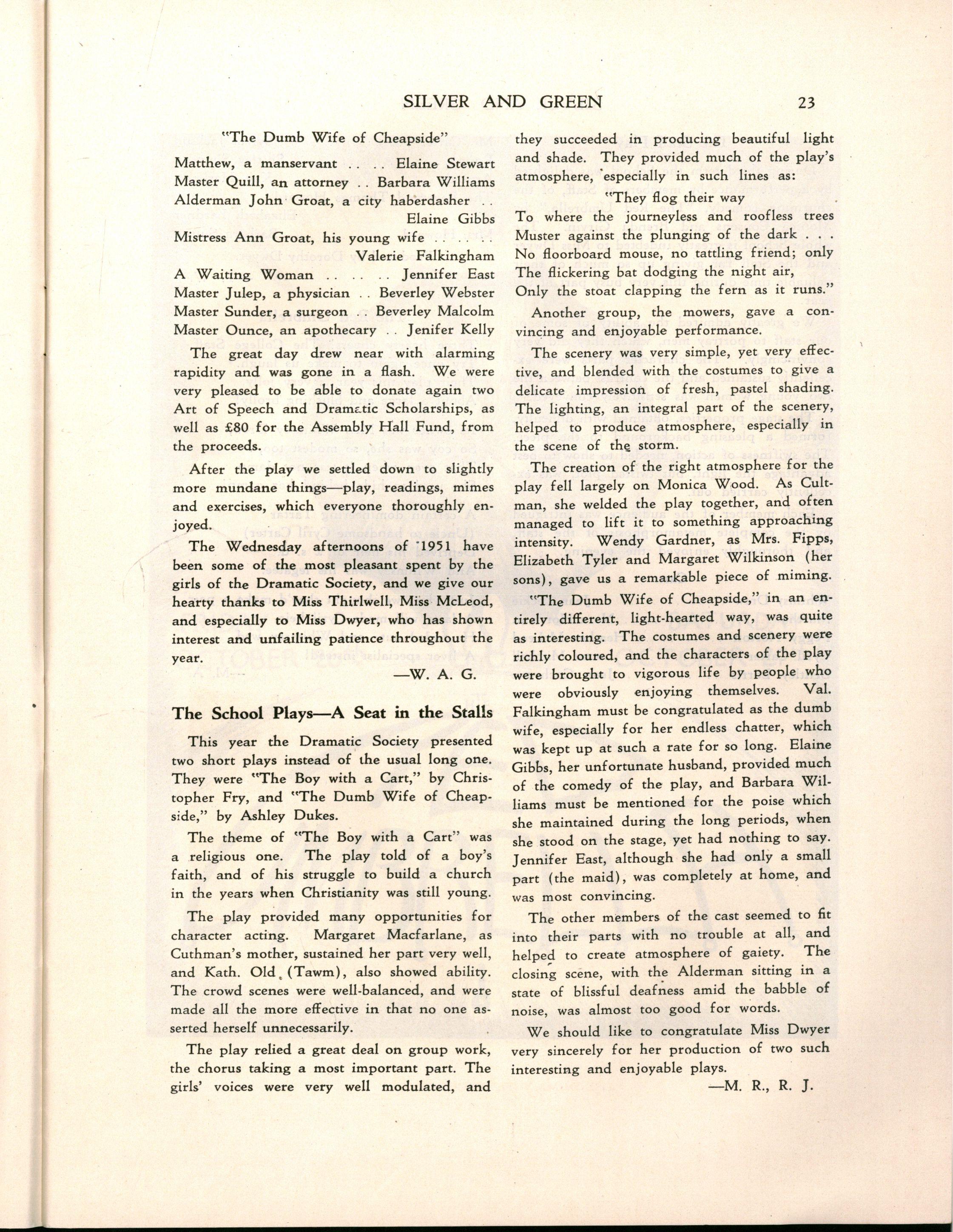 SILVER AND GREEN 23

"The Dumb Wife of Cheapside"

Matthew, a manservant . . . . Elaine Stewart
Master Quill, an attorney . . Barbara Williams
Alderman John Groat, a city haberdasher . . Elaine Gibbs
Mistress Ann Groat, his young wife . . . . . . Valerie Falkingham
A Waiting Woman . . . . . . Jennifer East
Master Julep, a physician . . Beverley Webster
Master Sunder, a surgeon . . Beverley Malcolm
Master Ounce, an apothecary . . Jenifer Kelly

The great day drew near with alarming rapidity and was gone in a flash. We were very pleased to be able to donate again two Art of Speech and Dramatic Scholarships, as well as £80 for the Assembly Hall Fund, from the proceeds.

After the play we settled down to slightly more mundane things—play, readings, mimes and exercises, which everyone thoroughly enjoyed.

The Wednesday afternoons of 1951 have been some of the most pleasant spent by the girls of the Dramatic Society, and we give our hearty thanks to Miss Thirlwell, Miss McLeod, and especially to Miss Dwyer, who has shown interest and unfailing patience throughout the year.

—W. A. G.

The School Plays—A Seat in the Stalls

This year the Dramatic Society presented two short plays instead of the usual long one. They were "The Boy with a Cart," by Christopher Fry, and "The Dumb Wife of Cheapside," by Ashley Dukes.

The theme of "The Boy with a Cart" was a religious one. The play told of a boy's faith, and of his struggle to build a church in the years when Christianity was still young.

The play provided many opportunities for character acting. Margaret Macfarlane, as Cuthman's mother, sustained her part very well, and Kath. Old (Tawm), also showed ability. The crowd scenes were well-balanced, and were made all the more effective in that no one asserted herself unnecessarily.

The play relied a great deal on group work, the chorus taking a most important part. The girls' voices were very well modulated, and they succeeded in producing beautiful light and shade. They provided much of the play's atmosphere, especially in such lines as:

"They flog their way
To where the journeyless and roofless trees
Muster against the plunging of the dark . . .
No floorboard mouse, no tattling friend; only
The flickering bat dodging the night air,
Only the stoat clapping the fern as it runs."

Another group, the mowers, gave a convincing and enjoyable performance.

The scenery was very simple, yet very effective, and blended with the costumes to give a delicate impression of fresh, pastel shading. The lighting, an integral part of the scenery, helped to produce atmosphere, especially in the scene of the storm.

The creation of the right atmosphere for the play fell largely on Monica Wood. As Cultman, she welded the play together, and often managed to lift it to something approaching intensity. Wendy Gardner, as Mrs. Fipps, Elizabeth Tyler and Margaret Wilkinson (her sons), gave us a remarkable piece of miming.

"The Dumb Wife of Cheapside," in an entirely different, light-hearted way, was quite as interesting. The costumes and scenery were richly coloured, and the characters of the play were brought to vigorous life by people who were obviously enjoying themselves. Val. Falkingham must be congratulated as the dumb wife, especially for her endless chatter, which was kept up at such a rate for so long. Elaine Gibbs, her unfortunate husband, provided much of the comedy of the play, and Barbara Williams must be mentioned for the poise which she maintained during the long periods, when she stood on the stage, yet had nothing to say. Jennifer East, although she had only a small part (the maid), was completely at home, and was most convincing.

The other members of the cast seemed to fit into their parts with no trouble at all, and helped to create atmosphere of gaiety. The closing scene, with the Alderman sitting in a state of blissful deafness amid the babble of noise, was almost too good for words.

We should like to congratulate Miss Dwyer very sincerely for her production of two such interesting and enjoyable plays.

—M. R., R. J.